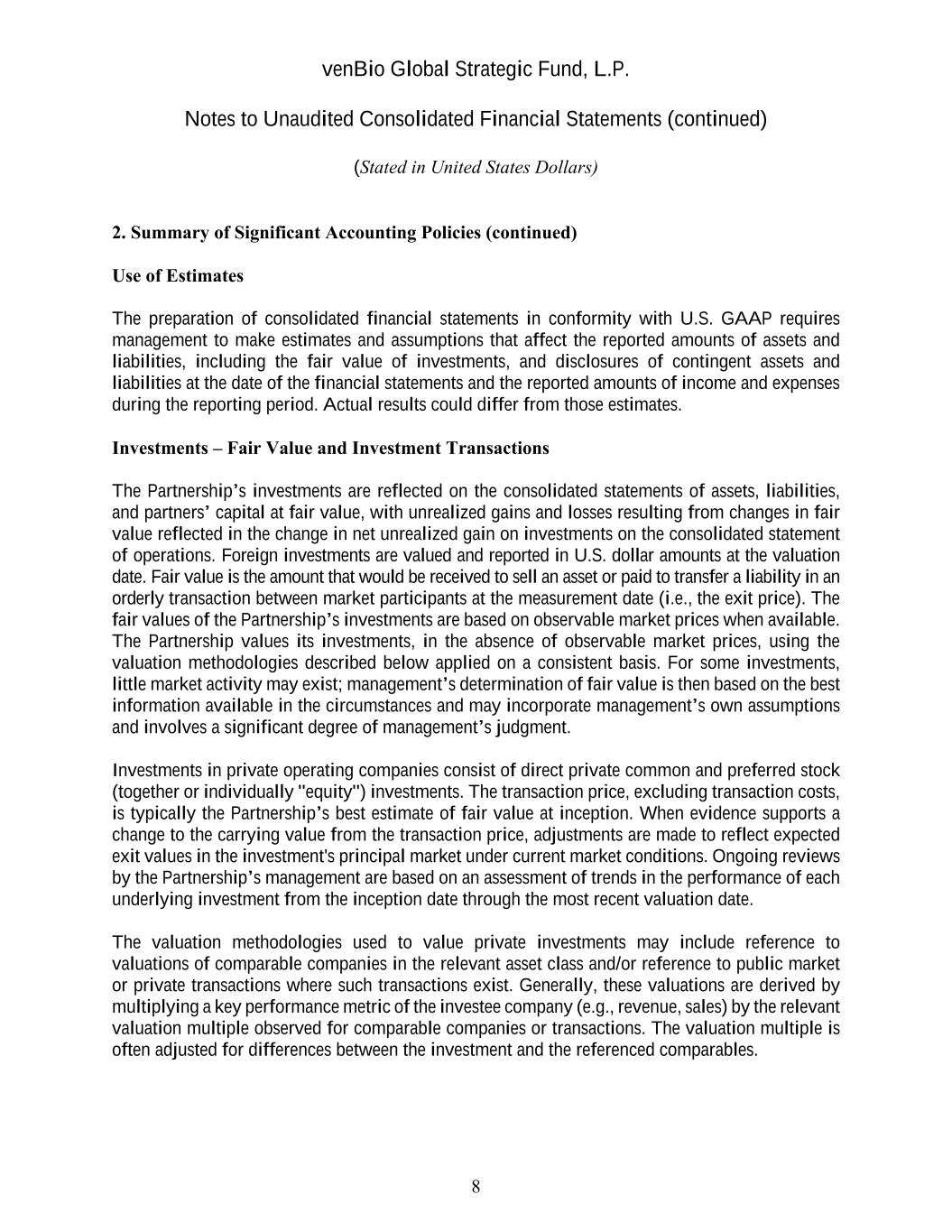 venBio Global Strategic Fund, L.P.

Notes to Unaudited Consolidated Financial Statements (continued)

(Stated in United States Dollars)

2. Summary of Significant Accounting Policies (continued)

Use of Estimates

The preparation of consolidated financial statements in conformity with U.S. GAAP requires management to make estimates and assumptions that affect the reported amounts of assets and liabilities, including the fair value of investments, and disclosures of contingent assets and liabilities at the date of the financial statements and the reported amounts of income and expenses during the reporting period. Actual results could differ from those estimates.

Investments – Fair Value and Investment Transactions

The Partnership's investments are reflected on the consolidated statements of assets, liabilities, and partners' capital at fair value, with unrealized gains and losses resulting from changes in fair value reflected in the change in net unrealized gain on investments on the consolidated statement of operations. Foreign investments are valued and reported in U.S. dollar amounts at the valuation date. Fair value is the amount that would be received to sell an asset or paid to transfer a liability in an orderly transaction between market participants at the measurement date (i.e., the exit price). The fair values of the Partnership's investments are based on observable market prices when available. The Partnership values its investments, in the absence of observable market prices, using the valuation methodologies described below applied on a consistent basis. For some investments, little market activity may exist; management's determination of fair value is then based on the best information available in the circumstances and may incorporate management's own assumptions and involves a significant degree of management's judgment.

Investments in private operating companies consist of direct private common and preferred stock (together or individually "equity") investments. The transaction price, excluding transaction costs, is typically the Partnership's best estimate of fair value at inception. When evidence supports a change to the carrying value from the transaction price, adjustments are made to reflect expected exit values in the investment's principal market under current market conditions. Ongoing reviews by the Partnership's management are based on an assessment of trends in the performance of each underlying investment from the inception date through the most recent valuation date.

The valuation methodologies used to value private investments may include reference to valuations of comparable companies in the relevant asset class and/or reference to public market or private transactions where such transactions exist. Generally, these valuations are derived by multiplying a key performance metric of the investee company (e.g., revenue, sales) by the relevant valuation multiple observed for comparable companies or transactions. The valuation multiple is often adjusted for differences between the investment and the referenced comparables.

8